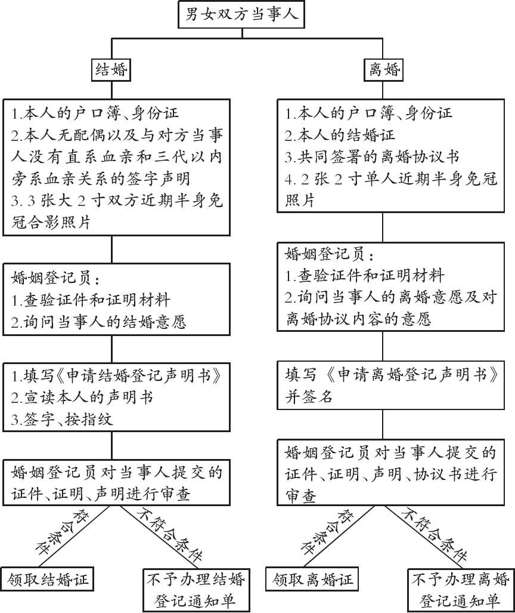 男女双方当事人

结婚

1.本人的户口簿、身份证
2.本人无配偶以及与对方当事人没有直系血亲和三代以内旁系血亲关系的签字声明
3. 3 张大 2 寸双方近期半身免冠合影照片

婚姻登记员：
1.查验证件和证明材料
2.询问当事人的结婚意愿

1.填写《申请结婚登记声明书》
2.宣读本人的声明书
3.签字、按指纹

婚姻登记员对当事人提交的证件、证明、声明进行审查

符合条件

不符合条件

领取结婚证

不予办理结婚登记通知单

离婚

1.本人的户口簿、身份证
2.本人的结婚证
3.共同签署的离婚协议书
4. 2 张 2 寸单人近期半身免冠照片

婚姻登记员：
1.查验证件和证明材料
2.询问当事人的离婚意愿及对离婚协议内容的意愿

填写《申请离婚登记声明书》并签名

婚姻登记员对当事人提交的证件、证明、声明、协议书进行审查

符合条件

不符合条件

领取离婚证

不予办理离婚登记通知单